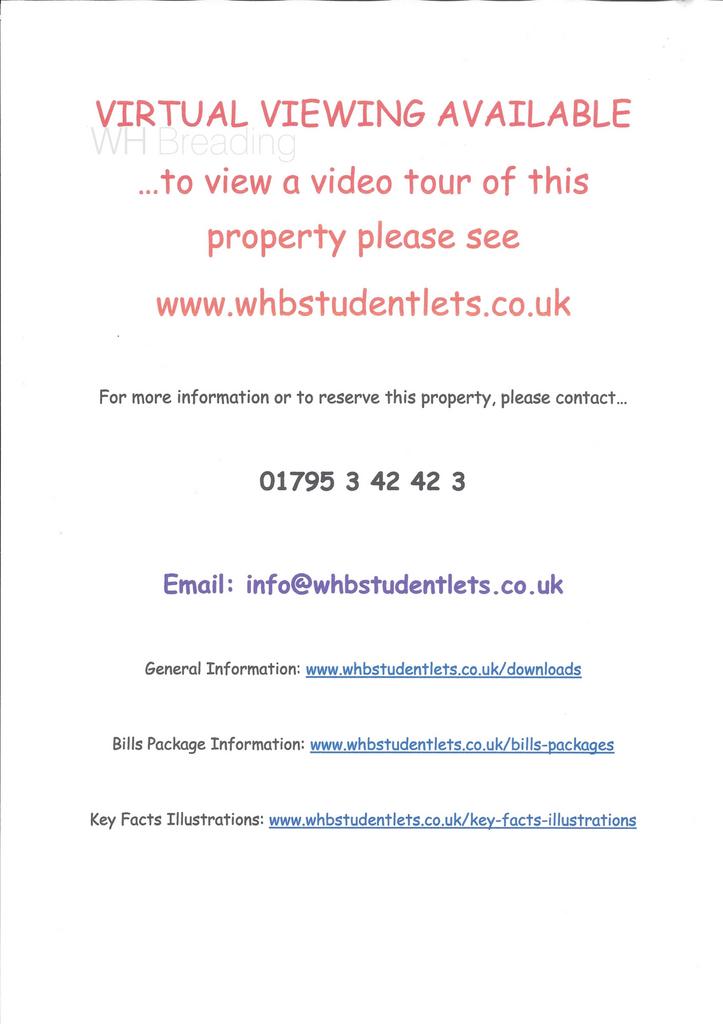 VIRTUAL VIEWING AVAILABLE
WH Breading
...to view a video tour of this property please see
www.whbstudentlets.co.uk

For more information or to reserve this property, please contact...

01795 3 42 42 3

Email: info@whbstudentlets.co.uk

General Information: www.whbstudentlets.co.uk/downloads

Bills Package Information: www.whbstudentlets.co.uk/bills-packages

Key Facts Illustrations: www.whbstudentlets.co.uk/key-facts-illustrations